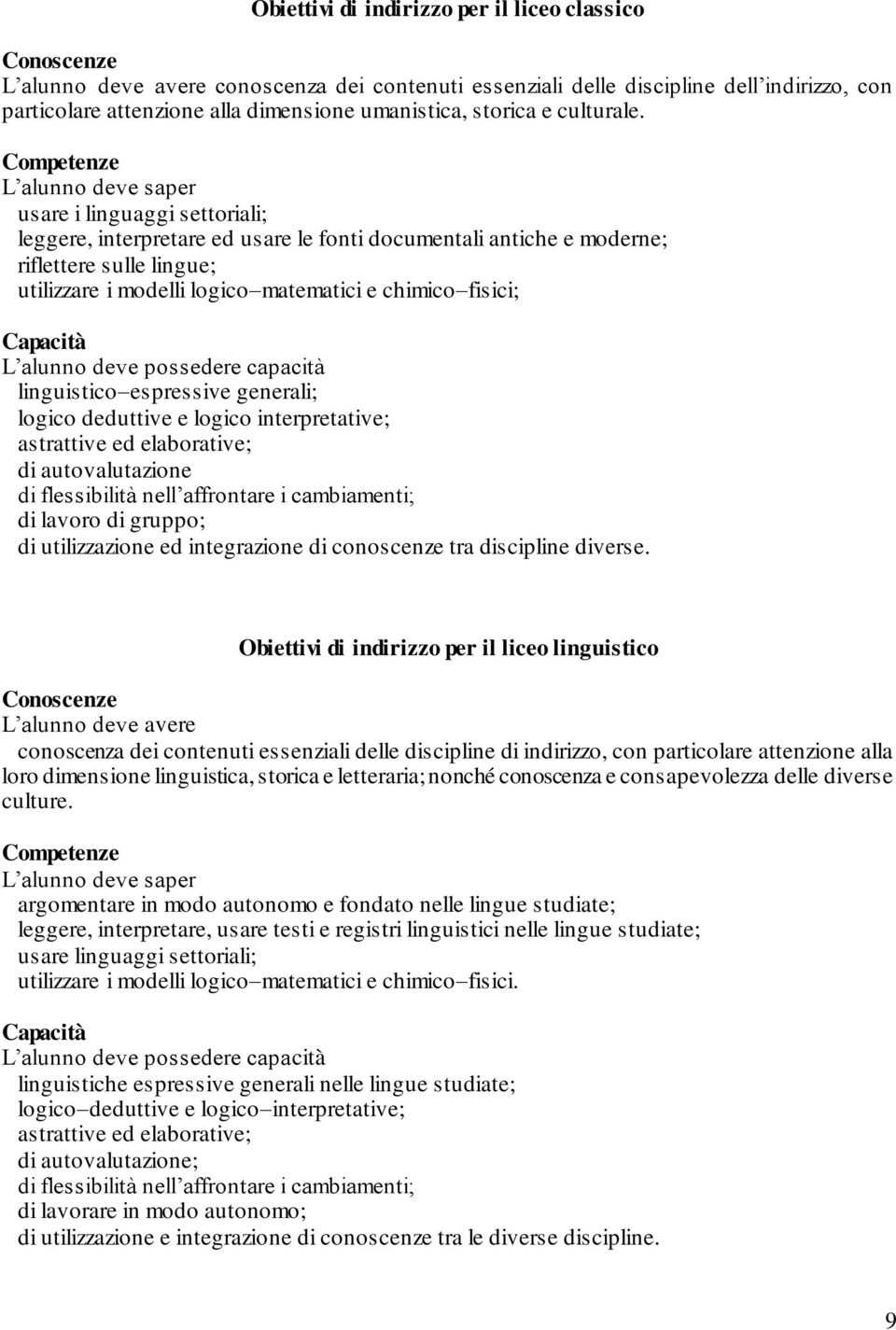 Obiettivi di indirizzo per il liceo classico

Conoscenze
L'alunno deve avere conoscenza dei contenuti essenziali delle discipline dell'indirizzo, con particolare attenzione alla dimensione umanistica, storica e culturale.

Competenze
L'alunno deve saper
usare i linguaggi settoriali;
leggere, interpretare ed usare le fonti documentali antiche e moderne;
riflettere sulle lingue;
utilizzare i modelli logico–matematici e chimico–fisici;

Capacità
L'alunno deve possedere capacità
linguistico–espressive generali;
logico deduttive e logico interpretative;
astrattive ed elaborative;
di autovalutazione
di flessibilità nell'affrontare i cambiamenti;
di lavoro di gruppo;
di utilizzazione ed integrazione di conoscenze tra discipline diverse.

Obiettivi di indirizzo per il liceo linguistico

Conoscenze
L'alunno deve avere
conoscenza dei contenuti essenziali delle discipline di indirizzo, con particolare attenzione alla loro dimensione linguistica, storica e letteraria; nonché conoscenza e consapevolezza delle diverse culture.

Competenze
L'alunno deve saper
argomentare in modo autonomo e fondato nelle lingue studiate;
leggere, interpretare, usare testi e registri linguistici nelle lingue studiate;
usare linguaggi settoriali;
utilizzare i modelli logico–matematici e chimico–fisici.

Capacità
L'alunno deve possedere capacità
linguistiche espressive generali nelle lingue studiate;
logico–deduttive e logico–interpretative;
astrattive ed elaborative;
di autovalutazione;
di flessibilità nell'affrontare i cambiamenti;
di lavorare in modo autonomo;
di utilizzazione e integrazione di conoscenze tra le diverse discipline.

9